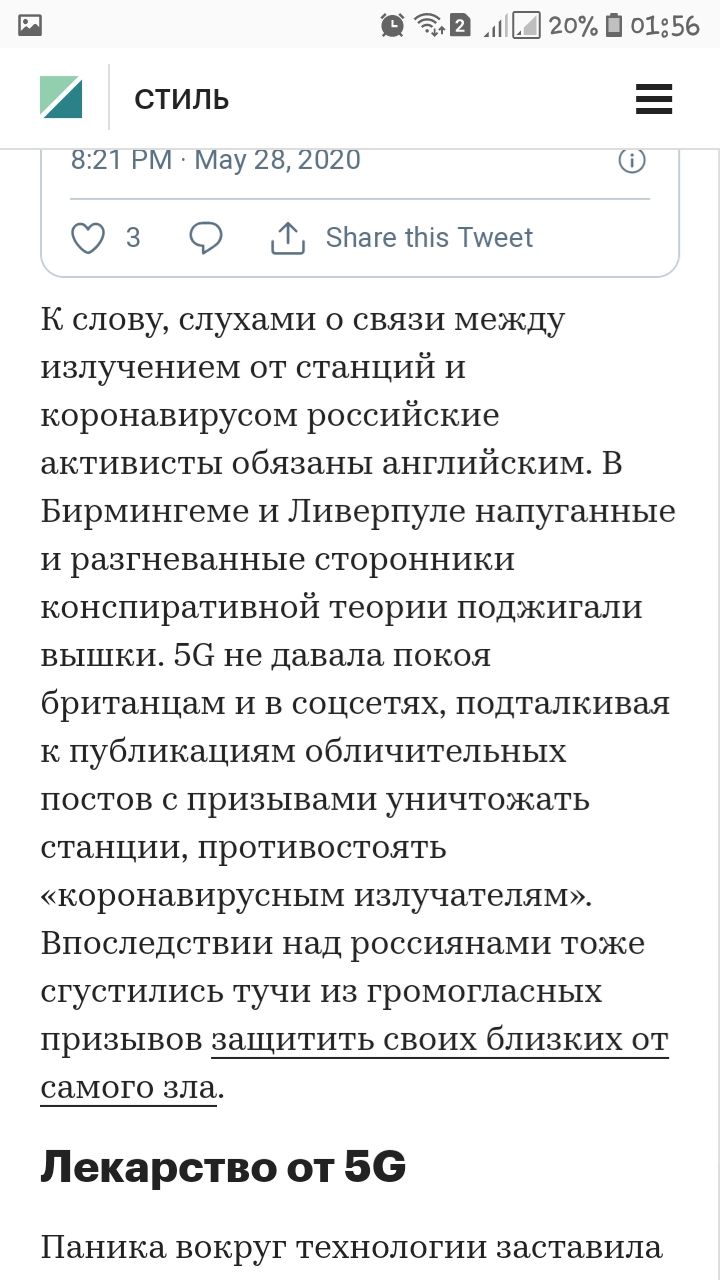 2 20% 01:56

СТИЛЬ

8:21 PM · May 28, 2020

3 Share this Tweet

К слову, слухами о связи между излучением от станций и коронавирусом российские активисты обязаны английским. В Бирмингеме и Ливерпуле напуганные и разгневанные сторонники конспиративной теории поджигали вышки. 5G не давала покоя британцам и в соцсетях, подталкивая к публикациям обличительных постов с призывами уничтожать станции, противостоять «коронавирусным излучателям». Впоследствии над россиянами тоже сгустились тучи из громогласных призывов защитить своих близких от самого зла.

Лекарство от 5G

Паника вокруг технологии заставила